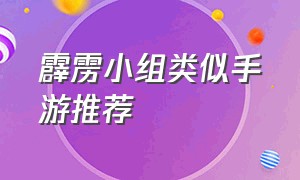 霹雳小组类似手游推荐